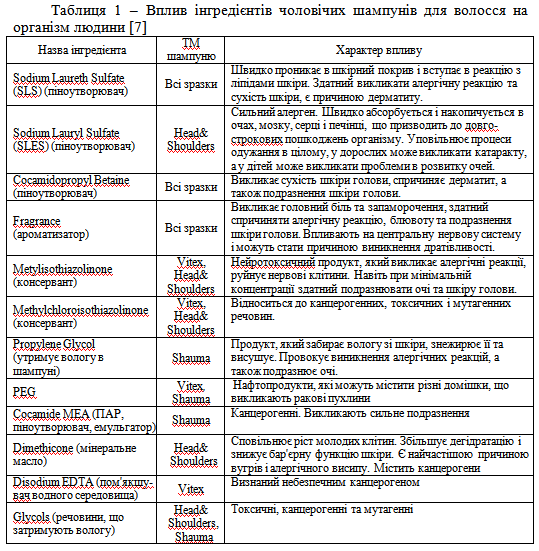 Таблиця 1 – Вплив інгредієнтів чоловічих шампунів для волосся на організм людини [7]

| Назва інгредієнта | ТМ шампуню | Характер впливу |
|---|---|---|
| Sodium Laureth Sulfate (SLS) (піноутворювач) | Всі зразки | Швидко проникає в шкірний покрив і вступає в реакцію з ліпідами шкіри. Здатний викликати алергічну реакцію та сухість шкіри, є причиною дерматиту. |
| Sodium Lauryl Sulfate (SLES) (піноутворювач) | Head& Shoulders | Сильний алерген. Швидко абсорбується і накопичується в очах, мозку, серці і печінці, що призводить до довгострокових пошкоджень організму. Уповільнює процеси одужання в цілому, у дорослих може викликати катаракту, а у дітей може викликати проблеми в розвитку очей. |
| Cocamidopropyl Betaine (піноутворювач) | Всі зразки | Викликає сухість шкіри голови, спричиняє дерматит, а також подразнення шкіри голови. |
| Fragrance (ароматизатор) | Всі зразки | Викликає головний біль та запаморочення, здатний спричиняти алергічну реакцію, блювоту та подразнення шкіри голови. Впливають на центральну нервову систему і можуть стати причиною виникнення дратівливості. |
| Metylisothiazolinone (консервант) | Vitex, Head& Shoulders | Нейротоксичний продукт, який викликає алергічні реакції, руйнує нервові клітини. Навіть при мінімальній концентрації здатний подразнювати очі та шкіру голови. |
| Methylchloroisothiazolinone (консервант) | Vitex, Head& Shoulders | Відноситься до канцерогенних, токсичних і мутагенних речовин. |
| Propylene Glycol (утримує вологу в шампуні) | Shauma | Продукт, який забирає вологу зі шкіри, знежирює її та висушує. Провокує виникнення алергічних реакцій, а також подразнює очі. |
| PEG | Vitex, Shauma | Нафтопродукти, які можуть містити різні домішки, що викликають ракові пухлини |
| Cocamide MEA (ПАР, піноутворювач, емульгатор) | Shauma | Канцерогенні. Викликають сильне подразнення |
| Dimethicone (мінеральне масло) | Head& Shoulders | Сповільнює ріст молодих клітин. Збільшує дегідратацію і знижує бар'єрну функцію шкіри. Є найчастішою причиною вугрів і алергічного висипу. Містить канцерогени |
| Disodium EDTA (пом'якшувач водного середовища) | Vitex | Визнаний небезпечним канцерогеном |
| Glycols (речовини, що затримують вологу) | Head& Shoulders, Shauma | Токсичні, канцерогенні та мутагенні |